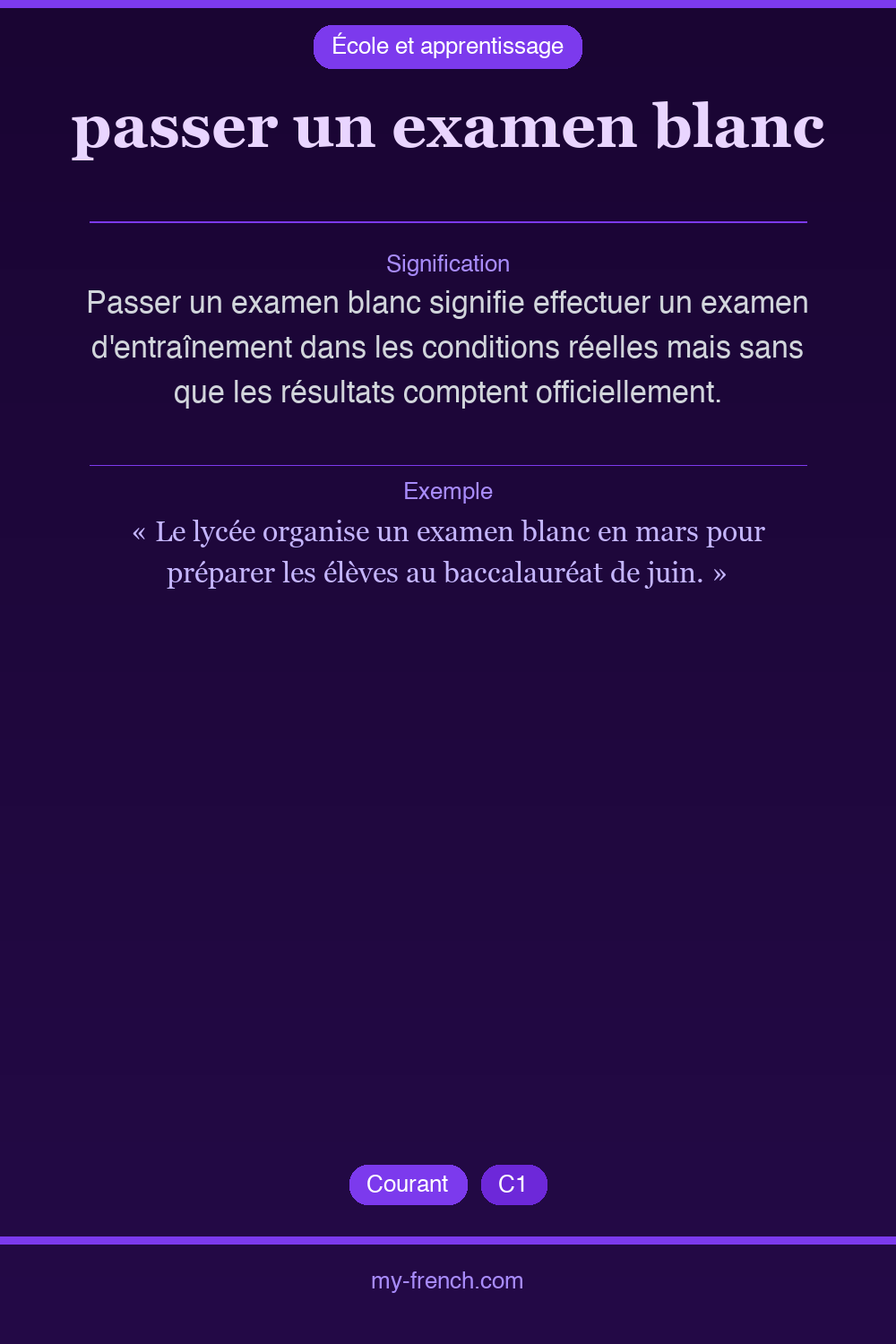 École et apprentissage

passer un examen blanc

Signification

Passer un examen blanc signifie effectuer un examen d'entraînement dans les conditions réelles mais sans que les résultats comptent officiellement.

Exemple

« Le lycée organise un examen blanc en mars pour préparer les élèves au baccalauréat de juin. »

Courant C1

my-french.com